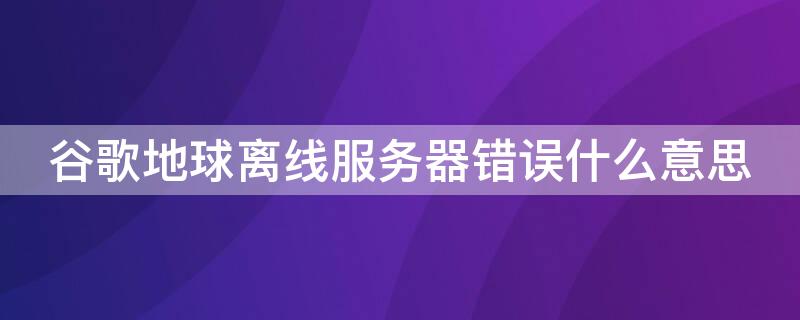 谷歌地球离线服务器错误什么意思